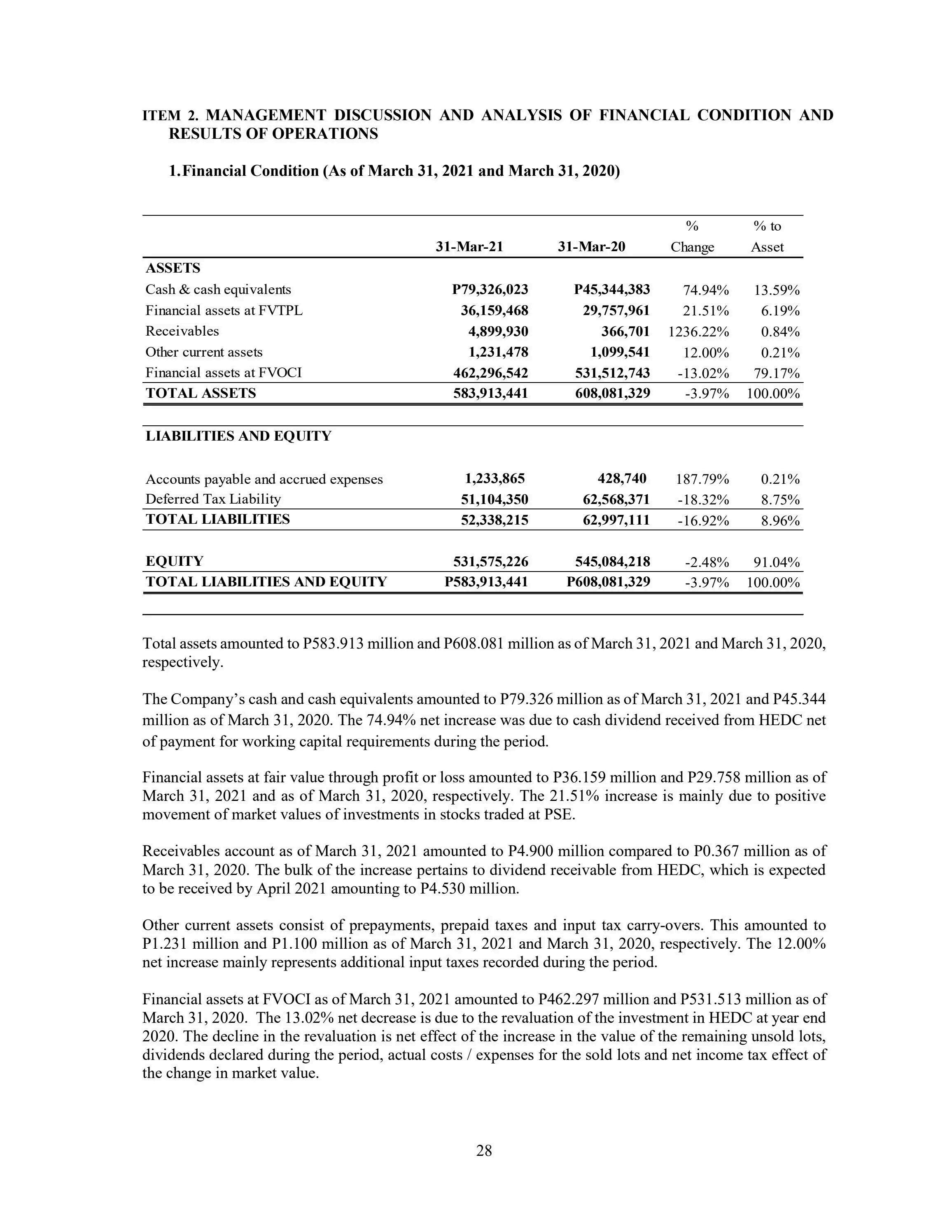 ITEM 2. MANAGEMENT DISCUSSION AND ANALYSIS OF FINANCIAL CONDITION AND RESULTS OF OPERATIONS

1. Financial Condition (As of March 31, 2021 and March 31, 2020)

| | 31-Mar-21 | 31-Mar-20 | % Change | % to Asset |
|---|---|---|---|---|
| ASSETS | | | | |
| Cash & cash equivalents | P79,326,023 | P45,344,383 | 74.94% | 13.59% |
| Financial assets at FVTPL | 36,159,468 | 29,757,961 | 21.51% | 6.19% |
| Receivables | 4,899,930 | 366,701 | 1236.22% | 0.84% |
| Other current assets | 1,231,478 | 1,099,541 | 12.00% | 0.21% |
| Financial assets at FVOCI | 462,296,542 | 531,512,743 | -13.02% | 79.17% |
| TOTAL ASSETS | 583,913,441 | 608,081,329 | -3.97% | 100.00% |
| LIABILITIES AND EQUITY | | | | |
| Accounts payable and accrued expenses | 1,233,865 | 428,740 | 187.79% | 0.21% |
| Deferred Tax Liability | 51,104,350 | 62,568,371 | -18.32% | 8.75% |
| TOTAL LIABILITIES | 52,338,215 | 62,997,111 | -16.92% | 8.96% |
| EQUITY | 531,575,226 | 545,084,218 | -2.48% | 91.04% |
| TOTAL LIABILITIES AND EQUITY | P583,913,441 | P608,081,329 | -3.97% | 100.00% |

Total assets amounted to P583.913 million and P608.081 million as of March 31, 2021 and March 31, 2020, respectively.

The Company's cash and cash equivalents amounted to P79.326 million as of March 31, 2021 and P45.344 million as of March 31, 2020. The 74.94% net increase was due to cash dividend received from HEDC net of payment for working capital requirements during the period.

Financial assets at fair value through profit or loss amounted to P36.159 million and P29.758 million as of March 31, 2021 and as of March 31, 2020, respectively. The 21.51% increase is mainly due to positive movement of market values of investments in stocks traded at PSE.

Receivables account as of March 31, 2021 amounted to P4.900 million compared to P0.367 million as of March 31, 2020. The bulk of the increase pertains to dividend receivable from HEDC, which is expected to be received by April 2021 amounting to P4.530 million.

Other current assets consist of prepayments, prepaid taxes and input tax carry-overs. This amounted to P1.231 million and P1.100 million as of March 31, 2021 and March 31, 2020, respectively. The 12.00% net increase mainly represents additional input taxes recorded during the period.

Financial assets at FVOCI as of March 31, 2021 amounted to P462.297 million and P531.513 million as of March 31, 2020. The 13.02% net decrease is due to the revaluation of the investment in HEDC at year end 2020. The decline in the revaluation is net effect of the increase in the value of the remaining unsold lots, dividends declared during the period, actual costs / expenses for the sold lots and net income tax effect of the change in market value.

28